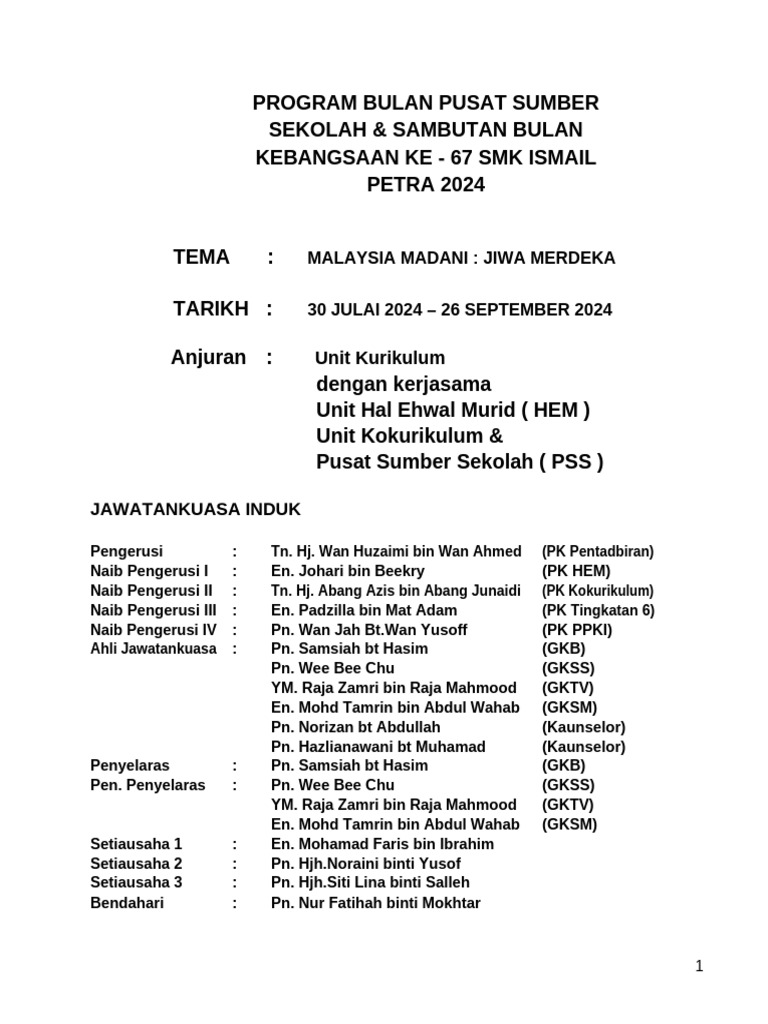 PROGRAM BULAN PUSAT SUMBER SEKOLAH & SAMBUTAN BULAN KEBANGSAAN KE - 67 SMK ISMAIL PETRA 2024

TEMA : MALAYSIA MADANI : JIWA MERDEKA

TARIKH : 30 JULAI 2024 – 26 SEPTEMBER 2024

Anjuran : Unit Kurikulum
dengan kerjasama
Unit Hal Ehwal Murid ( HEM )
Unit Kokurikulum &
Pusat Sumber Sekolah ( PSS )

JAWATANKUASA INDUK

| | | | |
|---|---|---|---|
| Pengerusi | : | Tn. Hj. Wan Huzaimi bin Wan Ahmed | (PK Pentadbiran) |
| Naib Pengerusi I | : | En. Johari bin Beekry | (PK HEM) |
| Naib Pengerusi II | : | Tn. Hj. Abang Azis bin Abang Junaidi | (PK Kokurikulum) |
| Naib Pengerusi III | : | En. Padzilla bin Mat Adam | (PK Tingkatan 6) |
| Naib Pengerusi IV | : | Pn. Wan Jah Bt.Wan Yusoff | (PK PPKI) |
| Ahli Jawatankuasa | : | Pn. Samsiah bt Hasim | (GKB) |
| | | Pn. Wee Bee Chu | (GKSS) |
| | | YM. Raja Zamri bin Raja Mahmood | (GKTV) |
| | | En. Mohd Tamrin bin Abdul Wahab | (GKSM) |
| | | Pn. Norizan bt Abdullah | (Kaunselor) |
| | | Pn. Hazlianawani bt Muhamad | (Kaunselor) |
| Penyelaras | : | Pn. Samsiah bt Hasim | (GKB) |
| Pen. Penyelaras | : | Pn. Wee Bee Chu | (GKSS) |
| | | YM. Raja Zamri bin Raja Mahmood | (GKTV) |
| | | En. Mohd Tamrin bin Abdul Wahab | (GKSM) |
| Setiausaha 1 | : | En. Mohamad Faris bin Ibrahim | |
| Setiausaha 2 | : | Pn. Hjh.Noraini binti Yusof | |
| Setiausaha 3 | : | Pn. Hjh.Siti Lina binti Salleh | |
| Bendahari | : | Pn. Nur Fatihah binti Mokhtar | |

1